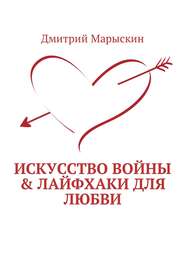 Дмитрий Марыскин

ИСКУССТВО ВОЙНЫ & ЛАЙФХАКИ ДЛЯ ЛЮБВИ